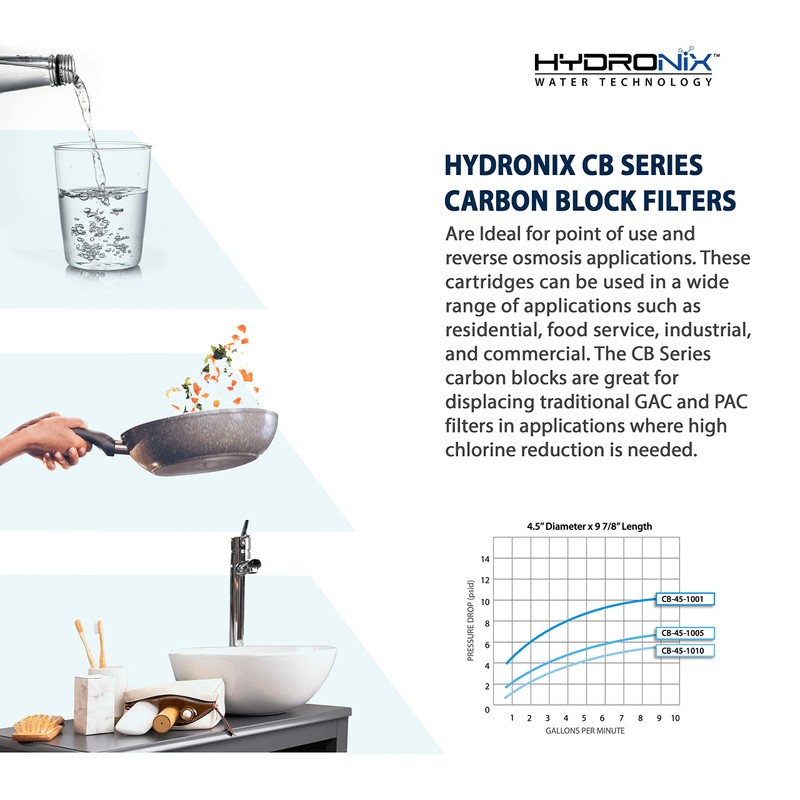 HYDRONIX™
WATER TECHNOLOGY

HYDRONIX CB SERIES CARBON BLOCK FILTERS

Are Ideal for point of use and reverse osmosis applications. These cartridges can be used in a wide range of applications such as residential, food service, industrial, and commercial. The CB Series carbon blocks are great for displacing traditional GAC and PAC filters in applications where high chlorine reduction is needed.

4.5" Diameter x 9 7/8" Length

PRESSURE DROP (psid)

14
12
10
8
6
4
2
0

CB-45-1001
CB-45-1005
CB-45-1010

1 2 3 4 5 6 7 8 9 10
GALLONS PER MINUTE